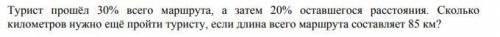 Турист прошёл 30% всего маршрута, а затем 20% оставшегося расстояния. Сколько километров нужно ещё пройти туристу, если длина всего маршрута составляет 85 км?